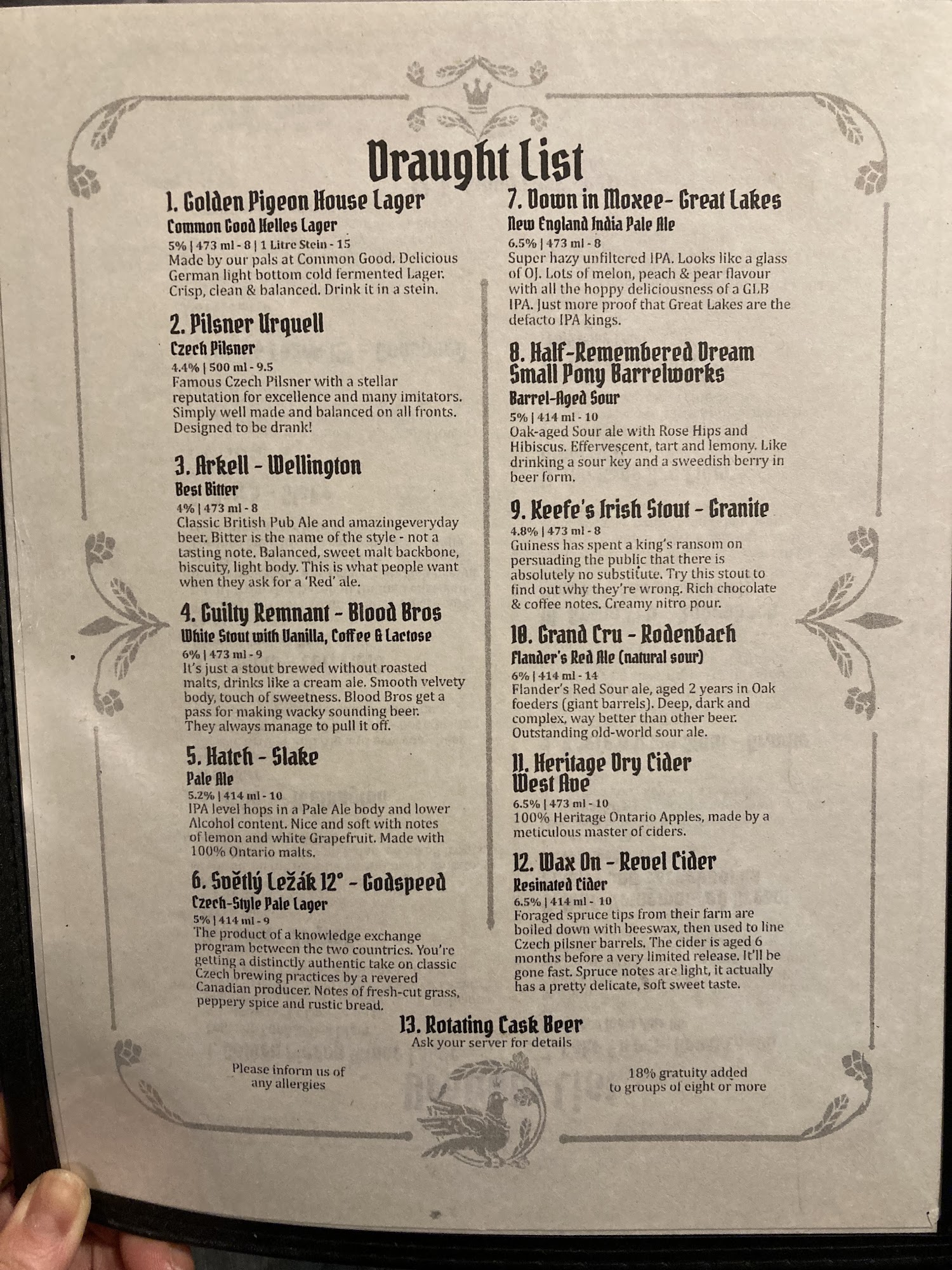 Draught List

1. Golden Pigeon House Lager
Common Good Helles Lager
5% | 473 ml - 8 | 1 Litre Stein - 15
Made by our pals at Common Good. Delicious German light bottom cold fermented Lager. Crisp, clean & balanced. Drink it in a stein.

2. Pilsner Urquell
Czech Pilsner
4.4% | 500 ml - 9.5
Famous Czech Pilsner with a stellar reputation for excellence and many imitators. Simply well made and balanced on all fronts. Designed to be drank!

3. Arkell - Wellington
Best Bitter
4% | 473 ml - 8
Classic British Pub Ale and amazingeveryday beer. Bitter is the name of the style - not a tasting note. Balanced, sweet malt backbone, biscuity, light body. This is what people want when they ask for a 'Red' ale.

4. Guilty Remnant - Blood Bros
White Stout with Vanilla, Coffee & Lactose
6% | 473 ml - 9
It's just a stout brewed without roasted malts, drinks like a cream ale. Smooth velvety body, touch of sweetness. Blood Bros get a pass for making wacky sounding beer. They always manage to pull it off.

5. Hatch - Slake
Pale Ale
5.2% | 414 ml - 10
IPA level hops in a Pale Ale body and lower Alcohol content. Nice and soft with notes of lemon and white Grapefruit. Made with 100% Ontario malts.

6. Světlý Ležák 12° - Godspeed
Czech-Style Pale Lager
5% | 414 ml - 9
The product of a knowledge exchange program between the two countries. You're getting a distinctly authentic take on classic Czech brewing practices by a revered Canadian producer. Notes of fresh-cut grass, peppery spice and rustic bread.

7. Down in Moxee- Great Lakes
New England India Pale Ale
6.5% | 473 ml - 8
Super hazy unfiltered IPA. Looks like a glass of OJ. Lots of melon, peach & pear flavour with all the hoppy deliciousness of a GLB IPA. Just more proof that Great Lakes are the defacto IPA kings.

8. Half-Remembered Dream Small Pony Barrelworks
Barrel-Aged Sour
5% | 414 ml - 10
Oak-aged Sour ale with Rose Hips and Hibiscus. Effervescent, tart and lemony. Like drinking a sour key and a sweedish berry in beer form.

9. Keefe's Irish Stout - Granite
4.8% | 473 ml - 8
Guiness has spent a king's ransom on persuading the public that there is absolutely no substitute. Try this stout to find out why they're wrong. Rich chocolate & coffee notes. Creamy nitro pour.

10. Grand Cru - Rodenbach
Flander's Red Ale (natural sour)
6% | 414 ml - 14
Flander's Red Sour ale, aged 2 years in Oak foeders (giant barrels). Deep, dark and complex, way better than other beer. Outstanding old-world sour ale.

11. Heritage Dry Cider West Ave
6.5% | 473 ml - 10
100% Heritage Ontario Apples, made by a meticulous master of ciders.

12. Wax On - Revel Cider
Resinated Cider
6.5% | 414 ml - 10
Foraged spruce tips from their farm are boiled down with beeswax, then used to line Czech pilsner barrels. The cider is aged 6 months before a very limited release. It'll be gone fast. Spruce notes are light, it actually has a pretty delicate, soft sweet taste.

13. Rotating Cask Beer
Ask your server for details

Please inform us of any allergies

18% gratuity added to groups of eight or more